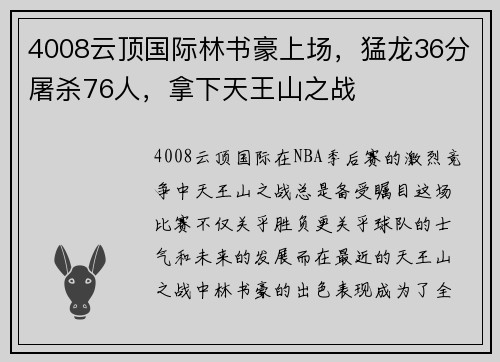 4008云顶国际林书豪上场，猛龙36分屠杀76人，拿下天王山之战

4008云顶国际在NBA季后赛的激烈竞争中天王山之战总是备受瞩目这场比赛不仅关乎胜负更关乎球队的士气和未来的发展而在最近的天王山之战中林书豪的出色表现成为了全